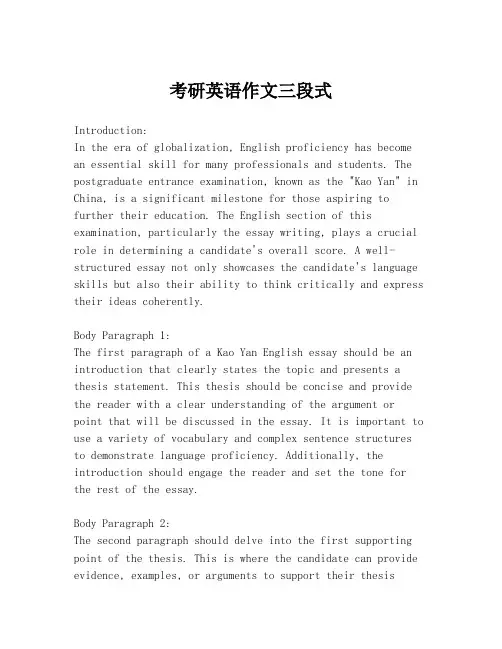 考研英语作文三段式

Introduction:
In the era of globalization, English proficiency has become an essential skill for many professionals and students. The postgraduate entrance examination, known as the "Kao Yan" in China, is a significant milestone for those aspiring to further their education. The English section of this examination, particularly the essay writing, plays a crucial role in determining a candidate's overall score. A well-structured essay not only showcases the candidate's language skills but also their ability to think critically and express their ideas coherently.

Body Paragraph 1:
The first paragraph of a Kao Yan English essay should be an introduction that clearly states the topic and presents a thesis statement. This thesis should be concise and provide the reader with a clear understanding of the argument or point that will be discussed in the essay. It is important to use a variety of vocabulary and complex sentence structures to demonstrate language proficiency. Additionally, the introduction should engage the reader and set the tone for the rest of the essay.

Body Paragraph 2:
The second paragraph should delve into the first supporting point of the thesis. This is where the candidate can provide evidence, examples, or arguments to support their thesis